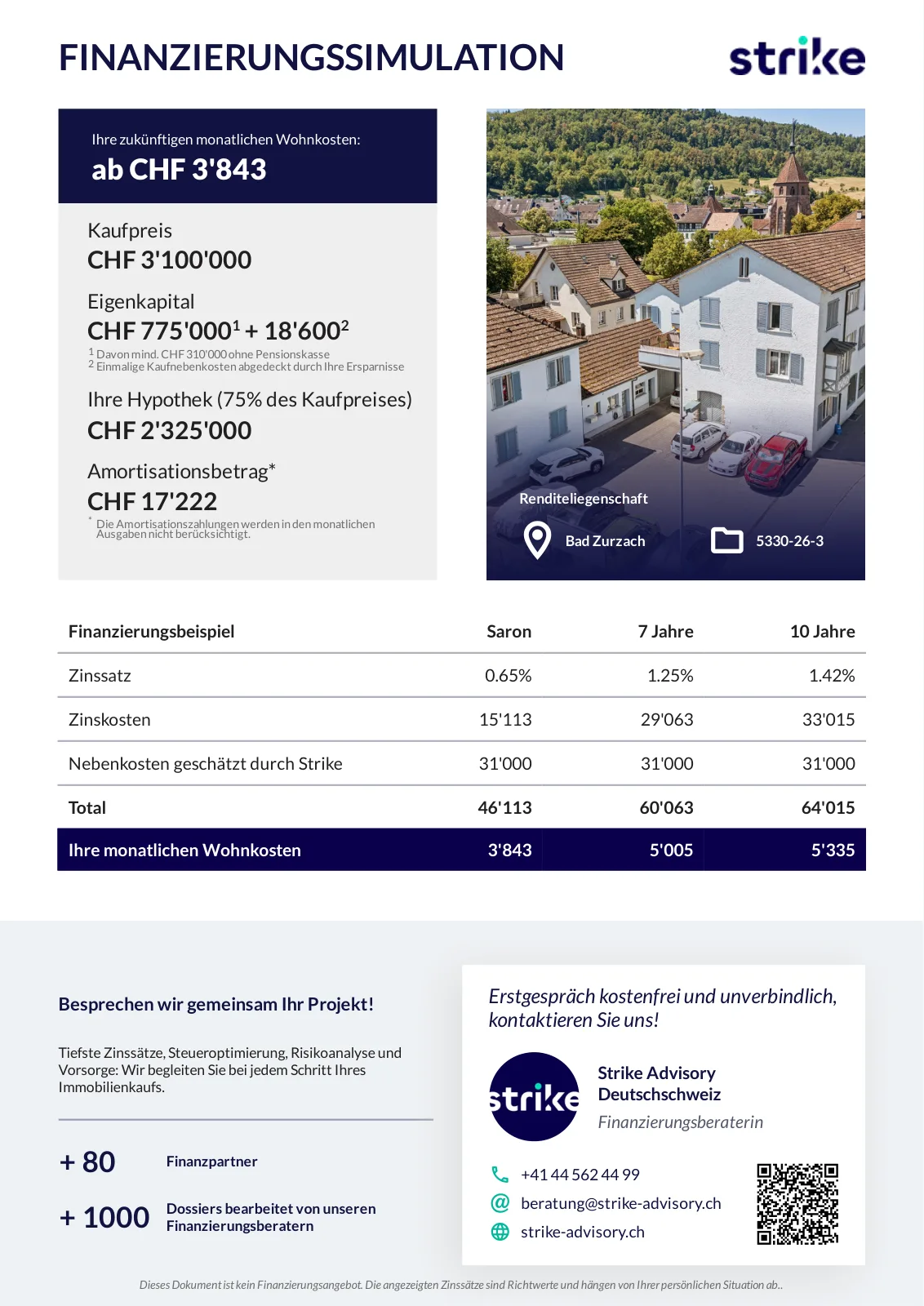 FINANZIERUNGSSIMULATION

strike

Ihre zukünftigen monatlichen Wohnkosten:
ab CHF 3'843

Kaufpreis
CHF 3'100'000

Eigenkapital
CHF 775'000$^1$ + 18'600$^2$
$^1$ Davon mind. CHF 310'000 ohne Pensionskasse
$^2$ Einmalige Kaufnebenkosten abgedeckt durch Ihre Ersparnisse

Ihre Hypothek (75% des Kaufpreises)
CHF 2'325'000

Amortisationsbetrag*
CHF 17'222
* Die Amortisationszahlungen werden in den monatlichen Ausgaben nicht berücksichtigt.

Renditeliegenschaft
Bad Zurzach
5330-26-3

| Finanzierungsbeispiel | Saron | 7 Jahre | 10 Jahre |
|---|---|---|---|
| Zinssatz | 0.65% | 1.25% | 1.42% |
| Zinskosten | 15'113 | 29'063 | 33'015 |
| Nebenkosten geschätzt durch Strike | 31'000 | 31'000 | 31'000 |
| Total | 46'113 | 60'063 | 64'015 |
| Ihre monatlichen Wohnkosten | 3'843 | 5'005 | 5'335 |

Besprechen wir gemeinsam Ihr Projekt!

Tiefste Zinssätze, Steueroptimierung, Risikoanalyse und Vorsorge: Wir begleiten Sie bei jedem Schritt Ihres Immobilienkaufs.

+ 80 Finanzpartner

+ 1000 Dossiers bearbeitet von unseren Finanzierungsberatern

Erstgespräch kostenfrei und unverbindlich, kontaktieren Sie uns!

strike

Strike Advisory Deutschschweiz
Finanzierungsberaterin

+41 44 562 44 99
beratung@strike-advisory.ch
strike-advisory.ch

Dieses Dokument ist kein Finanzierungsangebot. Die angezeigten Zinssätze sind Richtwerte und hängen von Ihrer persönlichen Situation ab..